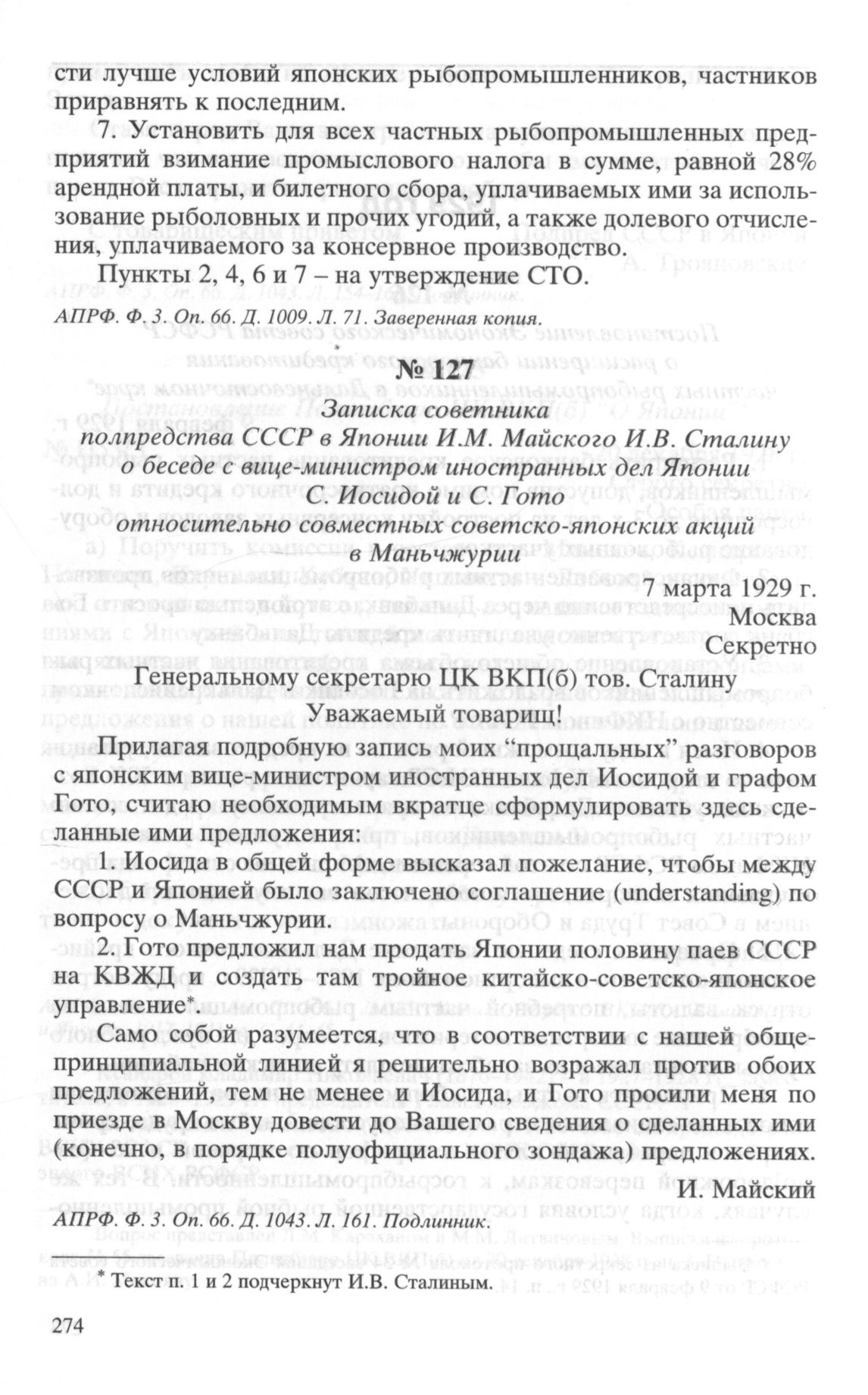 сти лучше условий японских рыбопромышленников, частников приравнять к последним.

7. Установить для всех частных рыбопромышленных предприятий взимание промыслового налога в сумме, равной 28% арендной платы, и билетного сбора, уплачиваемых ими за использование рыболовных и прочих угодий, а также долевого отчисления, уплачиваемого за консервное производство.

Пункты 2, 4, 6 и 7 – на утверждение СТО.

АПРФ. Ф. 3. Оп. 66. Д. 1009. Л. 71. Заверенная копия.

№ 127

Записка советника
полпредства СССР в Японии И.М. Майского И.В. Сталину
о беседе с вице-министром иностранных дел Японии
С. Иосидой и С. Гото
относительно совместных советско-японских акций
в Маньчжурии

7 марта 1929 г.
Москва
Секретно

Генеральному секретарю ЦК ВКП(б) тов. Сталину

Уважаемый товарищ!

Прилагая подробную запись моих "прощальных" разговоров с японским вице-министром иностранных дел Иосидой и графом Гото, считаю необходимым вкратце сформулировать здесь сделанные ими предложения:

1. Иосида в общей форме высказал пожелание, чтобы между СССР и Японией было заключено соглашение (understanding) по вопросу о Маньчжурии.

2. Гото предложил нам продать Японии половину паев СССР на КВЖД и создать там тройное китайско-советско-японское управление*.

Само собой разумеется, что в соответствии с нашей общепринципиальной линией я решительно возражал против обоих предложений, тем не менее и Иосида, и Гото просили меня по приезде в Москву довести до Вашего сведения о сделанных ими (конечно, в порядке полуофициального зондажа) предложениях.

И. Майский

АПРФ. Ф. 3. Оп. 66. Д. 1043. Л. 161. Подлинник.

* Текст п. 1 и 2 подчеркнут И.В. Сталиным.

274